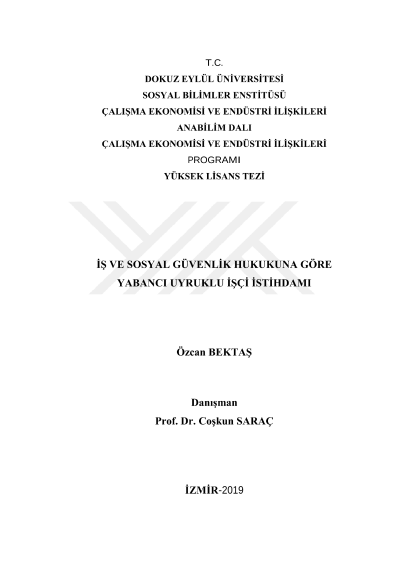 T.C.
DOKUZ EYLÜL ÜNİVERSİTESİ
SOSYAL BİLİMLER ENSTİTÜSÜ
ÇALIŞMA EKONOMİSİ VE ENDÜSTRİ İLİŞKİLERİ
ANABİLİM DALI
ÇALIŞMA EKONOMİSİ VE ENDÜSTRİ İLİŞKİLERİ
PROGRAMI
YÜKSEK LİSANS TEZİ

İŞ VE SOSYAL GÜVENLİK HUKUKUNA GÖRE
YABANCI UYRUKLU İŞÇİ İSTİHDAMI

Özcan BEKTAŞ

Danışman
Prof. Dr. Coşkun SARAÇ

İZMİR-2019